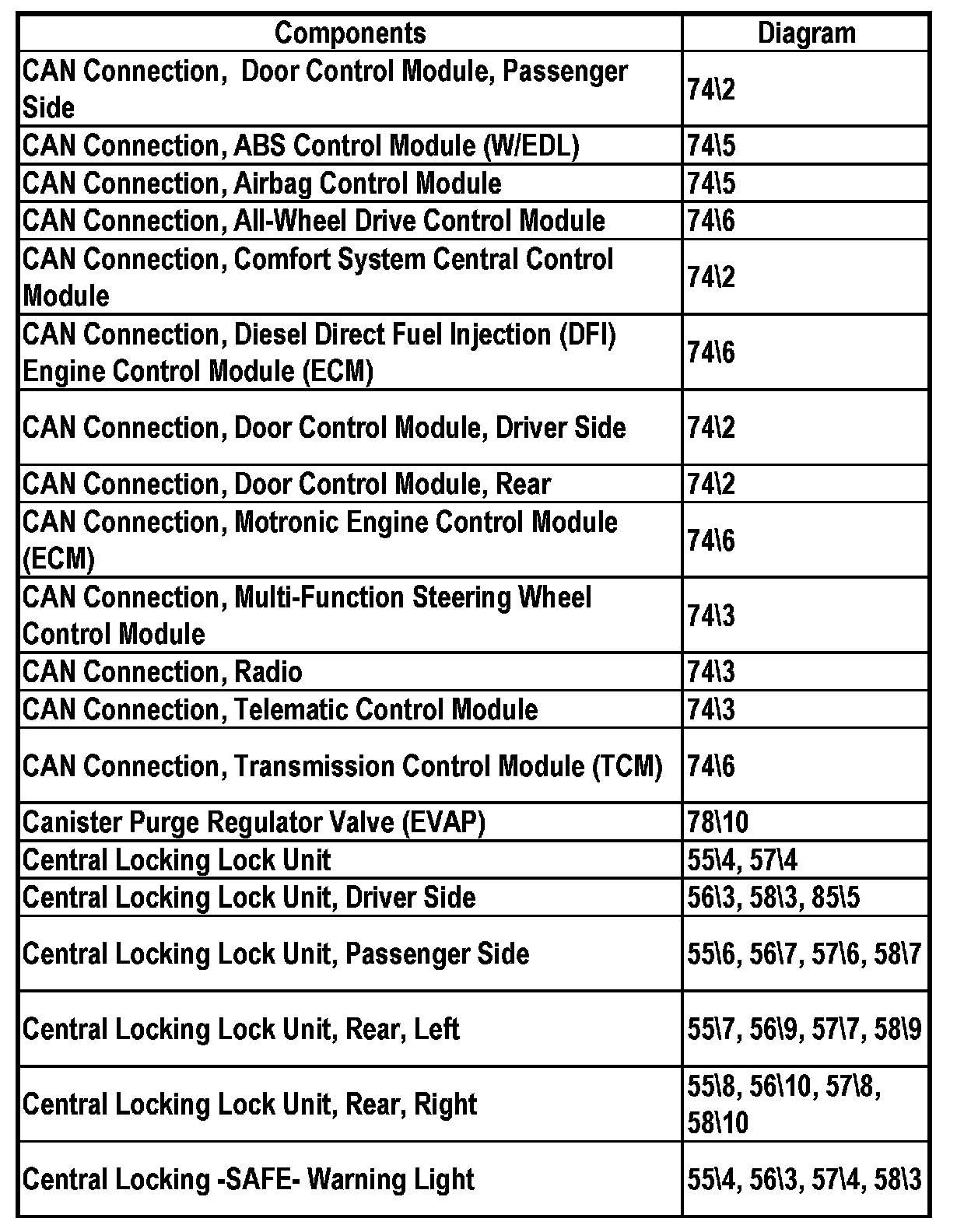 | Components | Diagram |
|---|---|
| CAN Connection,  Door Control Module, Passenger Side | 74\2 |
| CAN Connection, ABS Control Module (W/EDL) | 74\5 |
| CAN Connection, Airbag Control Module | 74\5 |
| CAN Connection, All-Wheel Drive Control Module | 74\6 |
| CAN Connection, Comfort System Central Control Module | 74\2 |
| CAN Connection, Diesel Direct Fuel Injection (DFI) Engine Control Module (ECM) | 74\6 |
| CAN Connection, Door Control Module, Driver Side | 74\2 |
| CAN Connection, Door Control Module, Rear | 74\2 |
| CAN Connection, Motronic Engine Control Module (ECM) | 74\6 |
| CAN Connection, Multi-Function Steering Wheel Control Module | 74\3 |
| CAN Connection, Radio | 74\3 |
| CAN Connection, Telematic Control Module | 74\3 |
| CAN Connection, Transmission Control Module (TCM) | 74\6 |
| Canister Purge Regulator Valve (EVAP) | 78\10 |
| Central Locking Lock Unit | 55\4, 57\4 |
| Central Locking Lock Unit, Driver Side | 56\3, 58\3, 85\5 |
| Central Locking Lock Unit, Passenger Side | 55\6, 56\7, 57\6, 58\7 |
| Central Locking Lock Unit, Rear, Left | 55\7, 56\9, 57\7, 58\9 |
| Central Locking Lock Unit, Rear, Right | 55\8, 56\10, 57\8, 58\10 |
| Central Locking -SAFE- Warning Light | 55\4, 56\3, 57\4, 58\3 |